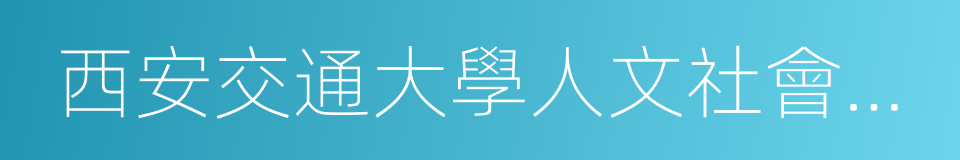 西安交通大學人文社會…